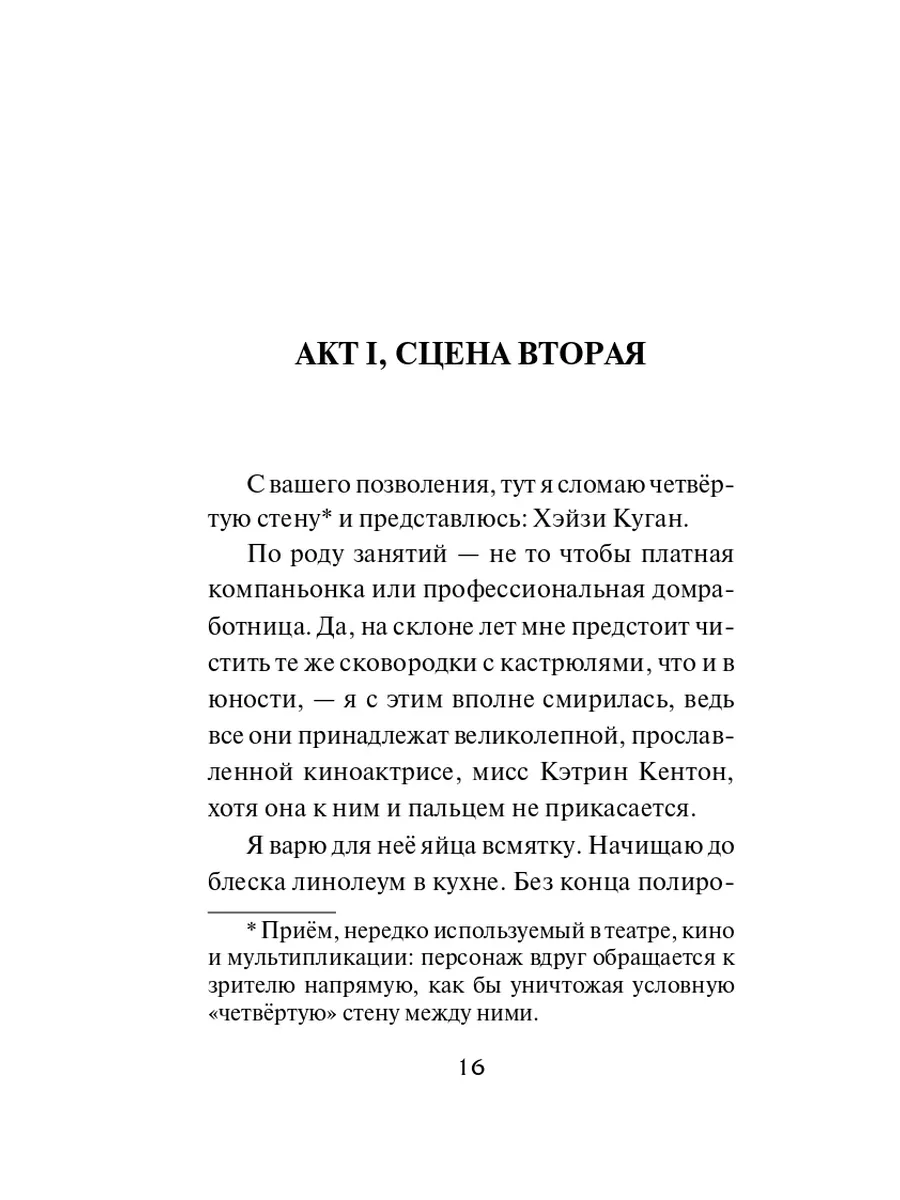 АКТ I, СЦЕНА ВТОРАЯ

С вашего позволения, тут я сломаю четвёртую стену* и представлюсь: Хэйзи Куган.

По роду занятий — не то чтобы платная компаньонка или профессиональная домработница. Да, на склоне лет мне предстоит чистить те же сковородки с кастрюлями, что и в юности, — я с этим вполне смирилась, ведь все они принадлежат великолепной, прославленной киноактрисе, мисс Кэтрин Кентон, хотя она к ним и пальцем не прикасается.

Я варю для неё яйца всмятку. Начищаю до блеска линолеум в кухне. Без конца полиро-

* Приём, нередко используемый в театре, кино и мультипликации: персонаж вдруг обращается к зрителю напрямую, как бы уничтожая условную «четвёртую» стену между ними.

16